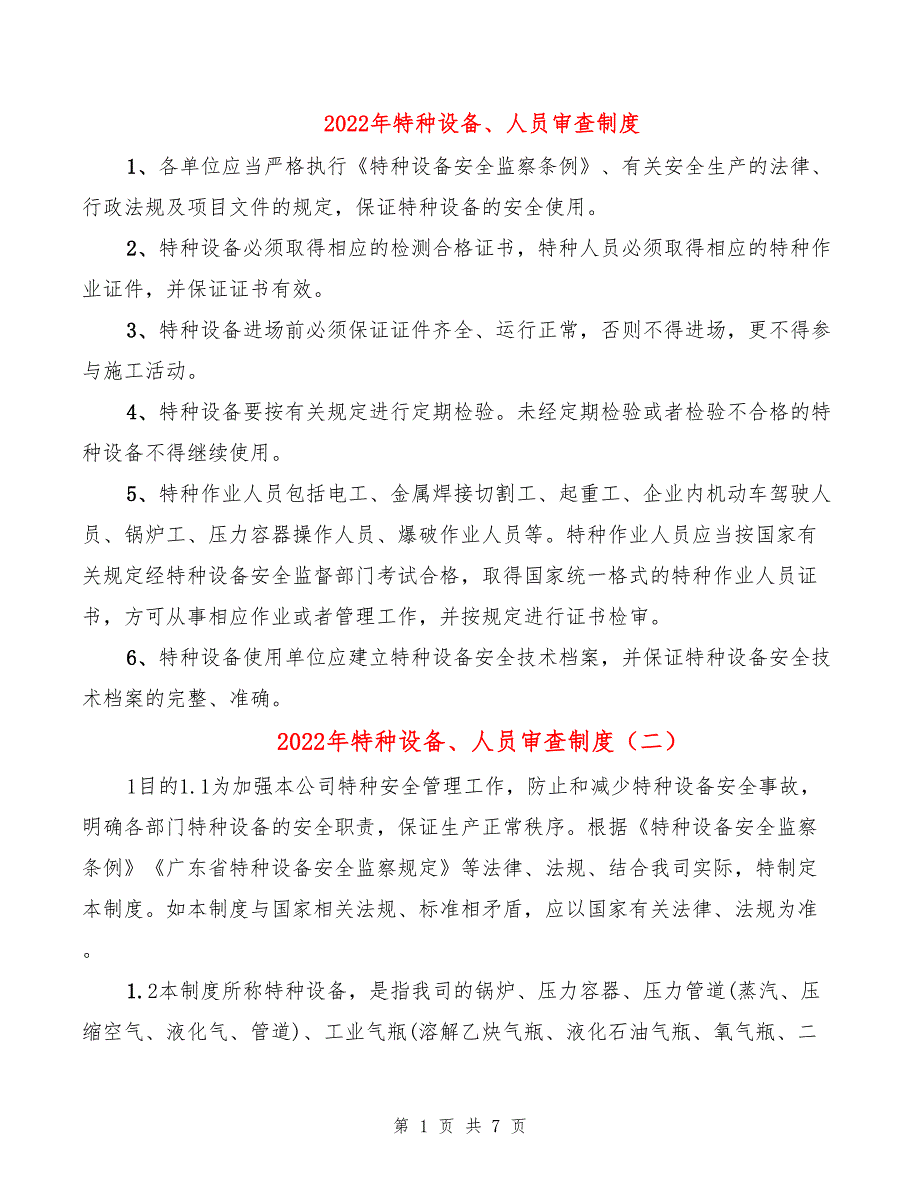 2022年特种设备、人员审查制度

1、各单位应当严格执行《特种设备安全监察条例》、有关安全生产的法律、行政法规及项目文件的规定，保证特种设备的安全使用。

2、特种设备必须取得相应的检测合格证书，特种人员必须取得相应的特种作业证件，并保证证书有效。

3、特种设备进场前必须保证证件齐全、运行正常，否则不得进场，更不得参与施工活动。

4、特种设备要按有关规定进行定期检验。未经定期检验或者检验不合格的特种设备不得继续使用。

5、特种作业人员包括电工、金属焊接切割工、起重工、企业内机动车驾驶人员、锅炉工、压力容器操作人员、爆破作业人员等。特种作业人员应当按国家有关规定经特种设备安全监督部门考试合格，取得国家统一格式的特种作业人员证书，方可从事相应作业或者管理工作，并按规定进行证书检审。

6、特种设备使用单位应建立特种设备安全技术档案，并保证特种设备安全技术档案的完整、准确。

2022年特种设备、人员审查制度（二）

1目的1.1为加强本公司特种安全管理工作，防止和减少特种设备安全事故，明确各部门特种设备的安全职责，保证生产正常秩序。根据《特种设备安全监察条例》《广东省特种设备安全监察规定》等法律、法规、结合我司实际，特制定本制度。如本制度与国家相关法规、标准相矛盾，应以国家有关法律、法规为准。

1.2本制度所称特种设备，是指我司的锅炉、压力容器、压力管道(蒸汽、压缩空气、液化气、管道)、工业气瓶(溶解乙炔气瓶、液化石油气瓶、氧气瓶、二

第 1 页 共 7 页